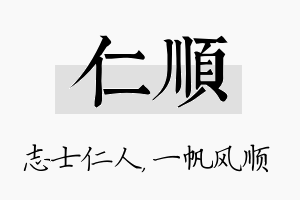 仁顺

志士仁人，一帆风顺